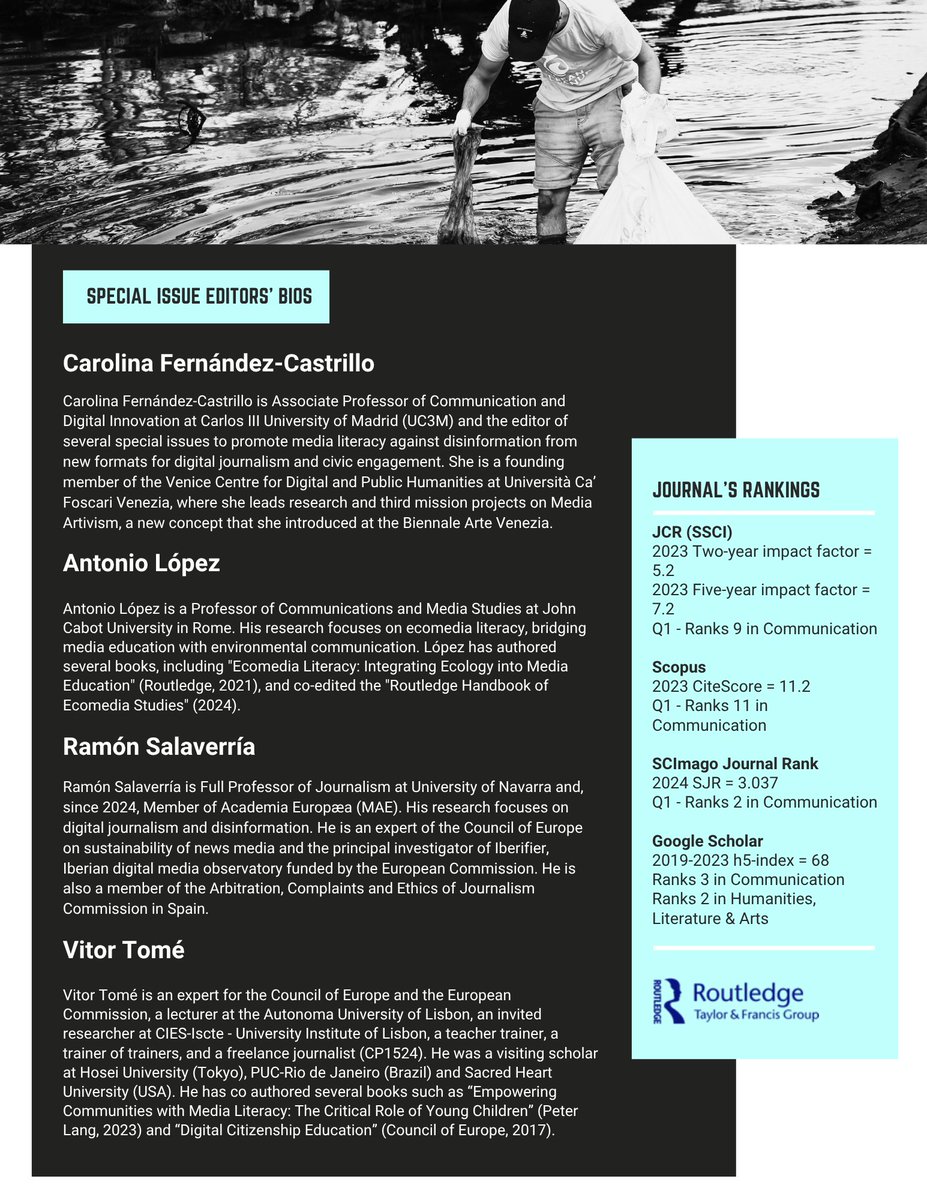 SPECIAL ISSUE EDITORS' BIOS

Carolina Fernández-Castrillo

Carolina Fernández-Castrillo is Associate Professor of Communication and Digital Innovation at Carlos III University of Madrid (UC3M) and the editor of several special issues to promote media literacy against disinformation from new formats for digital journalism and civic engagement. She is a founding member of the Venice Centre for Digital and Public Humanities at Università Ca' Foscari Venezia, where she leads research and third mission projects on Media Artivism, a new concept that she introduced at the Biennale Arte Venezia.

Antonio López

Antonio López is a Professor of Communications and Media Studies at John Cabot University in Rome. His research focuses on ecomedia literacy, bridging media education with environmental communication. López has authored several books, including "Ecomedia Literacy: Integrating Ecology into Media Education" (Routledge, 2021), and co-edited the "Routledge Handbook of Ecomedia Studies" (2024).

Ramón Salaverría

Ramón Salaverría is Full Professor of Journalism at University of Navarra and, since 2024, Member of Academia Europæa (MAE). His research focuses on digital journalism and disinformation. He is an expert of the Council of Europe on sustainability of news media and the principal investigator of Iberifier, Iberian digital media observatory funded by the European Commission. He is also a member of the Arbitration, Complaints and Ethics of Journalism Commission in Spain.

Vitor Tomé

Vitor Tomé is an expert for the Council of Europe and the European Commission, a lecturer at the Autonoma University of Lisbon, an invited researcher at CIES-Iscte - University Institute of Lisbon, a teacher trainer, a trainer of trainers, and a freelance journalist (CP1524). He was a visiting scholar at Hosei University (Tokyo), PUC-Rio de Janeiro (Brazil) and Sacred Heart University (USA). He has co authored several books such as "Empowering Communities with Media Literacy: The Critical Role of Young Children" (Peter Lang, 2023) and "Digital Citizenship Education" (Council of Europe, 2017).

JOURNAL'S RANKINGS

JCR (SSCI)
2023 Two-year impact factor = 5.2
2023 Five-year impact factor = 7.2
Q1 - Ranks 9 in Communication

Scopus
2023 CiteScore = 11.2
Q1 - Ranks 11 in Communication

SCImago Journal Rank
2024 SJR = 3.037
Q1 - Ranks 2 in Communication

Google Scholar
2019-2023 h5-index = 68
Ranks 3 in Communication
Ranks 2 in Humanities, Literature & Arts

ROUTLEDGE Routledge Taylor & Francis Group